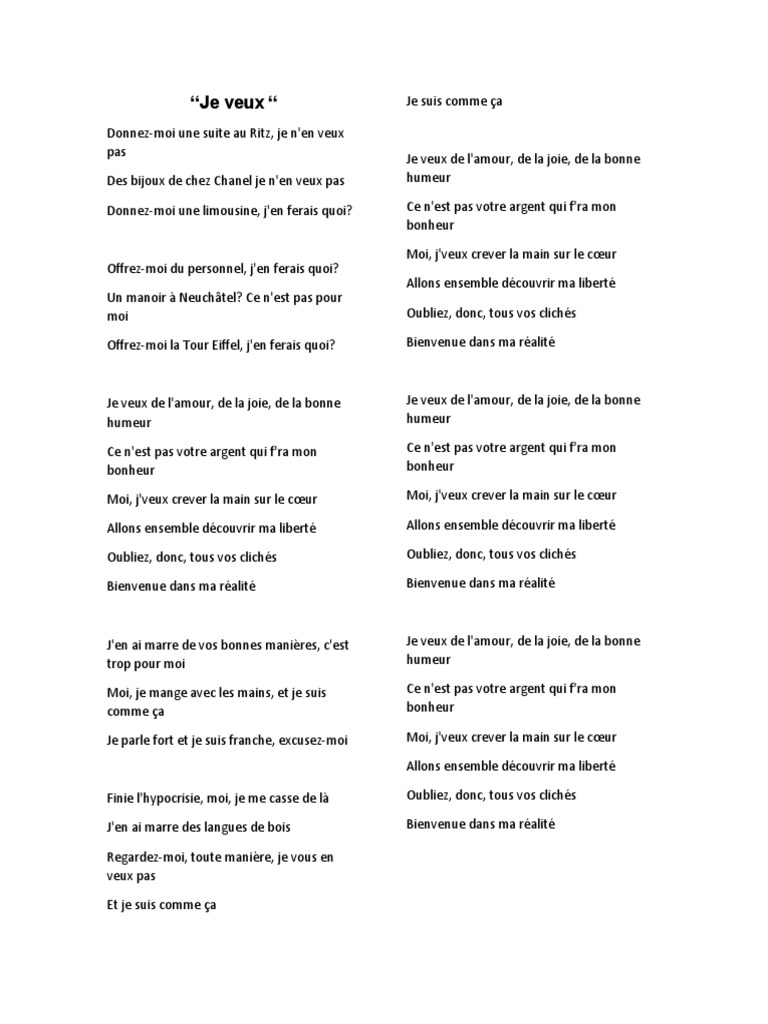 “Je veux “

Donnez-moi une suite au Ritz, je n'en veux pas

Des bijoux de chez Chanel je n'en veux pas

Donnez-moi une limousine, j'en ferais quoi?

Offrez-moi du personnel, j'en ferais quoi?

Un manoir à Neuchâtel? Ce n'est pas pour moi

Offrez-moi la Tour Eiffel, j'en ferais quoi?

Je veux de l'amour, de la joie, de la bonne humeur

Ce n'est pas votre argent qui f'ra mon bonheur

Moi, j'veux crever la main sur le cœur

Allons ensemble découvrir ma liberté

Oubliez, donc, tous vos clichés

Bienvenue dans ma réalité

J'en ai marre de vos bonnes manières, c'est trop pour moi

Moi, je mange avec les mains, et je suis comme ça

Je parle fort et je suis franche, excusez-moi

Finie l'hypocrisie, moi, je me casse de là

J'en ai marre des langues de bois

Regardez-moi, toute manière, je vous en veux pas

Et je suis comme ça

Je suis comme ça

Je veux de l'amour, de la joie, de la bonne humeur

Ce n'est pas votre argent qui f'ra mon bonheur

Moi, j'veux crever la main sur le cœur

Allons ensemble découvrir ma liberté

Oubliez, donc, tous vos clichés

Bienvenue dans ma réalité

Je veux de l'amour, de la joie, de la bonne humeur

Ce n'est pas votre argent qui f'ra mon bonheur

Moi, j'veux crever la main sur le cœur

Allons ensemble découvrir ma liberté

Oubliez, donc, tous vos clichés

Bienvenue dans ma réalité

Je veux de l'amour, de la joie, de la bonne humeur

Ce n'est pas votre argent qui f'ra mon bonheur

Moi, j'veux crever la main sur le cœur

Allons ensemble découvrir ma liberté

Oubliez, donc, tous vos clichés

Bienvenue dans ma réalité